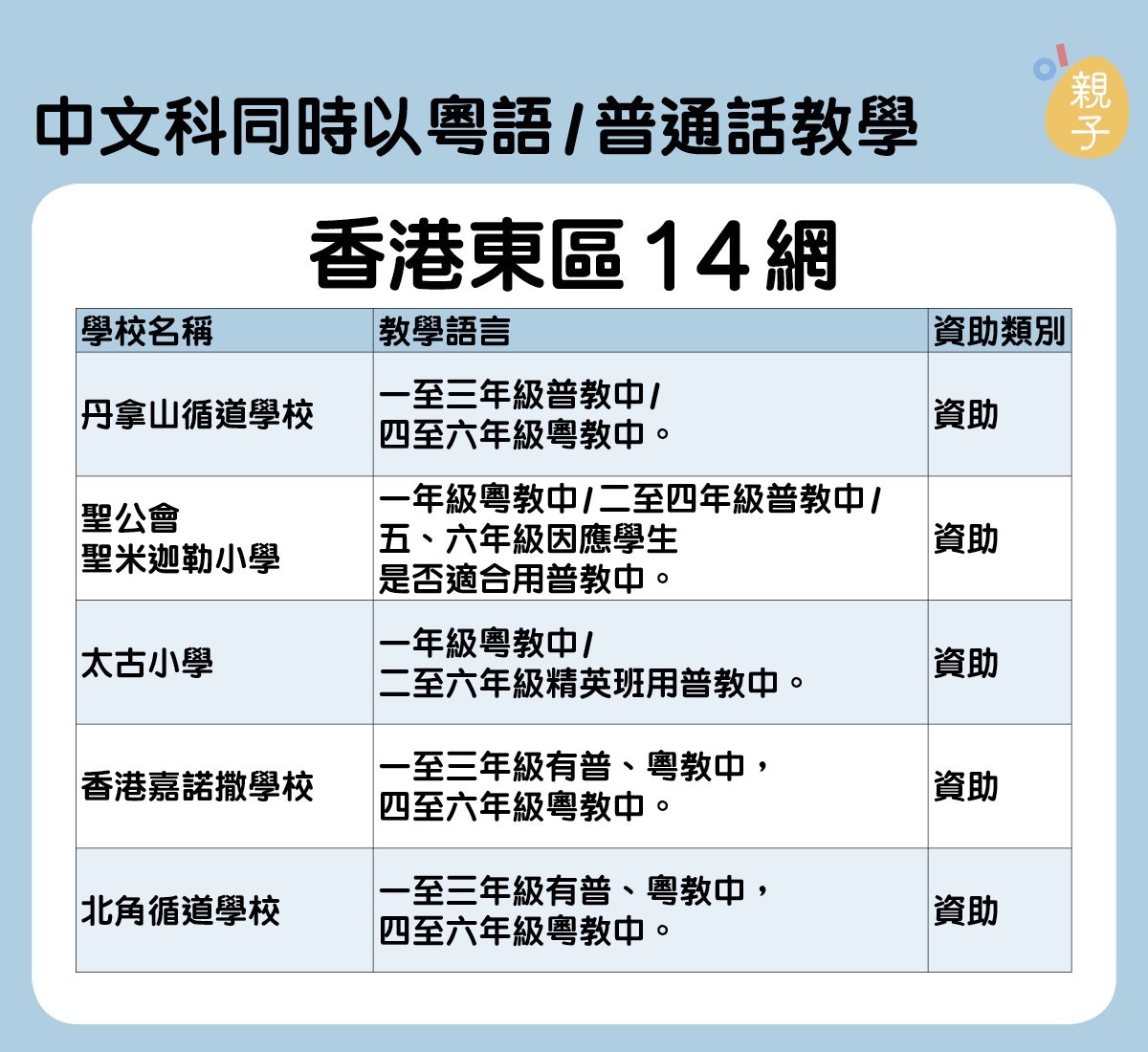 中文科同時以粵語/普通話教學

親子

香港東區14網

| 學校名稱 | 教學語言 | 資助類別 |
|---|---|---|
| 丹拿山循道學校 | 一至三年級普教中/四至六年級粵教中。 | 資助 |
| 聖公會聖米迦勒小學 | 一年級粵教中/二至四年級普教中/五、六年級因應學生是否適合用普教中。 | 資助 |
| 太古小學 | 一年級粵教中/二至六年級精英班用普教中。 | 資助 |
| 香港嘉諾撒學校 | 一至三年級有普、粵教中,四至六年級粵教中。 | 資助 |
| 北角循道學校 | 一至三年級有普、粵教中,四至六年級粵教中。 | 資助 |